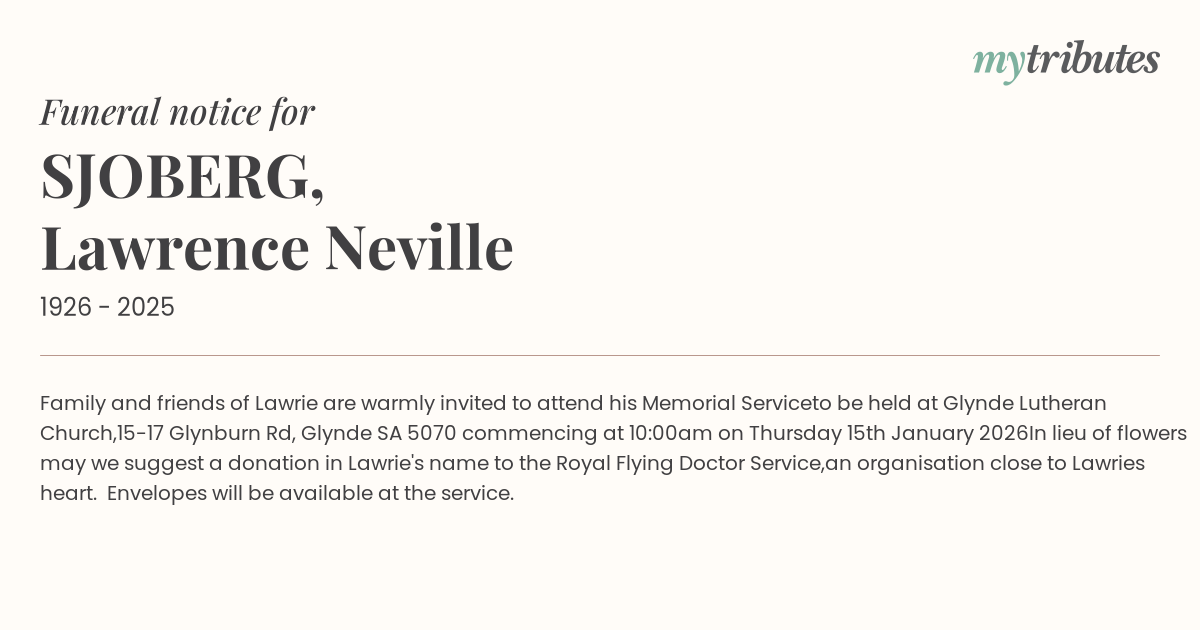 mytributes

Funeral notice for

SJOBERG,
Lawrence Neville

1926 - 2025

Family and friends of Lawrie are warmly invited to attend his Memorial Serviceto be held at Glynde Lutheran Church,15-17 Glynburn Rd, Glynde SA 5070 commencing at 10:00am on Thursday 15th January 2026In lieu of flowers may we suggest a donation in Lawrie's name to the Royal Flying Doctor Service,an organisation close to Lawries heart.  Envelopes will be available at the service.